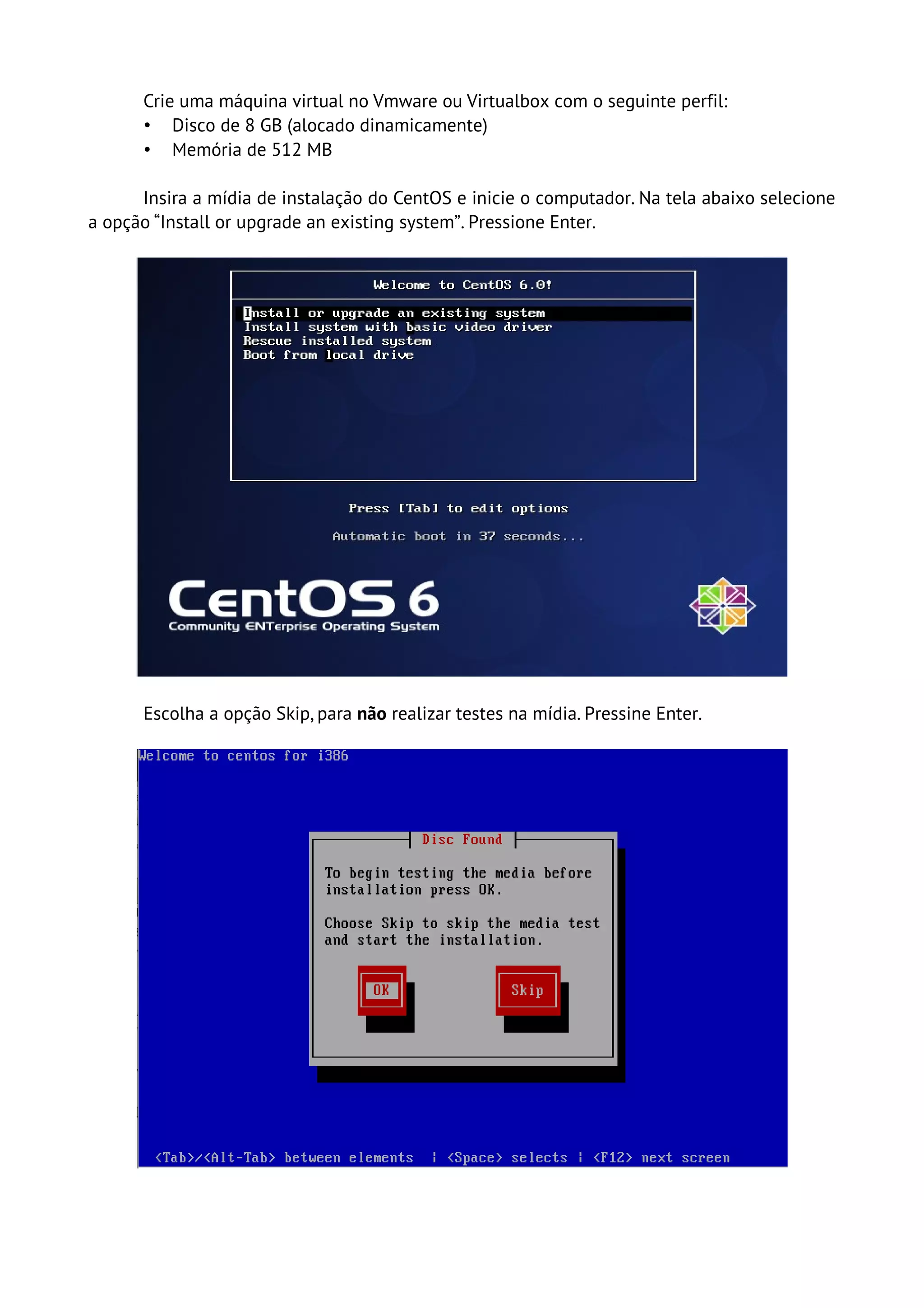 Crie uma máquina virtual no Vmware ou Virtualbox com o seguinte perfil:
• Disco de 8 GB (alocado dinamicamente)
• Memória de 512 MB

Insira a mídia de instalação do CentOS e inicie o computador. Na tela abaixo selecione a opção "Install or upgrade an existing system". Pressione Enter.

Welcome to CentOS 6.0!

Install or upgrade an existing system
Install system with basic video driver
Rescue installed system
Boot from local drive

Press [Tab] to edit options

Automatic boot in 37 seconds...

CentOS 6
Community ENTerprise Operating System

Escolha a opção Skip, para não realizar testes na mídia. Pressine Enter.

Welcome to centos for i386

Disc Found

To begin testing the media before installation press OK.

Choose Skip to skip the media test and start the installation.

OK

Skip

<Tab>/<Alt-Tab> between elements | <Space> selects | <F12> next screen